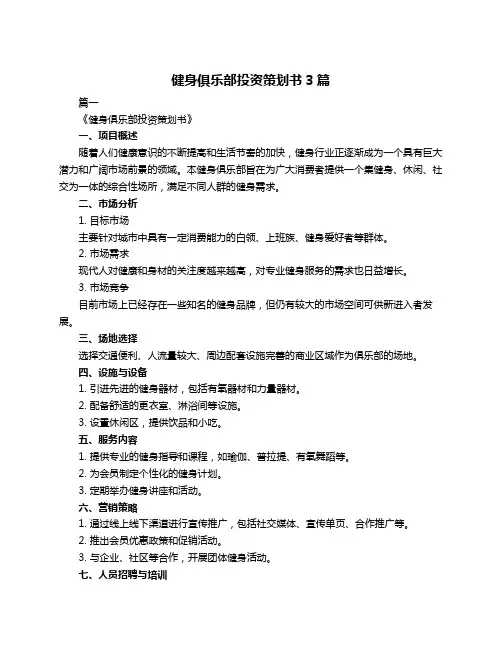 健身俱乐部投资策划书 3 篇

篇一

《健身俱乐部投资策划书》

一、项目概述

随着人们健康意识的不断提高和生活节奏的加快，健身行业正逐渐成为一个具有巨大潜力和广阔市场前景的领域。本健身俱乐部旨在为广大消费者提供一个集健身、休闲、社交为一体的综合性场所，满足不同人群的健身需求。

二、市场分析

1. 目标市场

主要针对城市中具有一定消费能力的白领、上班族、健身爱好者等群体。

2. 市场需求

现代人对健康和身材的关注度越来越高，对专业健身服务的需求也日益增长。

3. 市场竞争

目前市场上已经存在一些知名的健身品牌，但仍有较大的市场空间可供新进入者发展。

三、场地选择

选择交通便利、人流量较大、周边配套设施完善的商业区域作为俱乐部的场地。

四、设施与设备

1. 引进先进的健身器材，包括有氧器材和力量器材。

2. 配备舒适的更衣室、淋浴间等设施。

3. 设置休闲区，提供饮品和小吃。

五、服务内容

1. 提供专业的健身指导和课程，如瑜伽、普拉提、有氧舞蹈等。

2. 为会员制定个性化的健身计划。

3. 定期举办健身讲座和活动。

六、营销策略

1. 通过线上线下渠道进行宣传推广，包括社交媒体、宣传单页、合作推广等。

2. 推出会员优惠政策和促销活动。

3. 与企业、社区等合作，开展团体健身活动。

七、人员招聘与培训